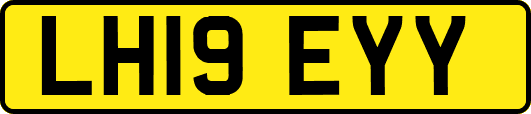 LH19 EYY